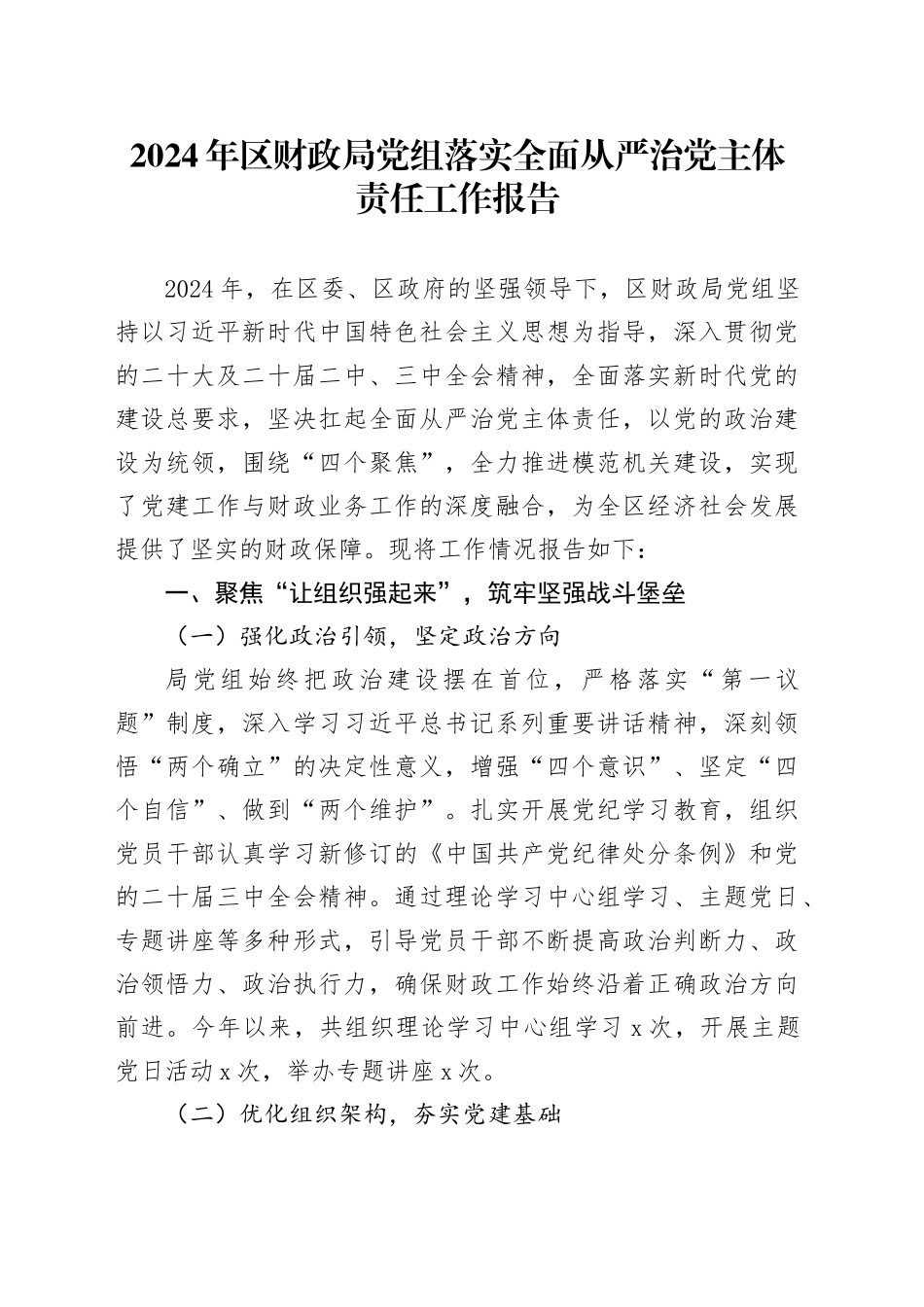 2024年区财政局党组落实全面从严治党主体责任工作报告

2024年，在区委、区政府的坚强领导下，区财政局党组坚持以习近平新时代中国特色社会主义思想为指导，深入贯彻党的二十大及二十届二中、三中全会精神，全面落实新时代党的建设总要求，坚决扛起全面从严治党主体责任，以党的政治建设为统领，围绕“四个聚焦”，全力推进模范机关建设，实现了党建工作与财政业务工作的深度融合，为全区经济社会发展提供了坚实的财政保障。现将工作情况报告如下：

一、聚焦“让组织强起来”，筑牢坚强战斗堡垒

（一）强化政治引领，坚定政治方向

局党组始终把政治建设摆在首位，严格落实“第一议题”制度，深入学习习近平总书记系列重要讲话精神，深刻领悟“两个确立”的决定性意义，增强“四个意识”、坚定“四个自信”、做到“两个维护”。扎实开展党纪学习教育，组织党员干部认真学习新修订的《中国共产党纪律处分条例》和党的二十届三中全会精神。通过理论学习中心组学习、主题党日、专题讲座等多种形式，引导党员干部不断提高政治判断力、政治领悟力、政治执行力，确保财政工作始终沿着正确政治方向前进。今年以来，共组织理论学习中心组学习x次，开展主题党日活动x次，举办专题讲座x次。

（二）优化组织架构，夯实党建基础